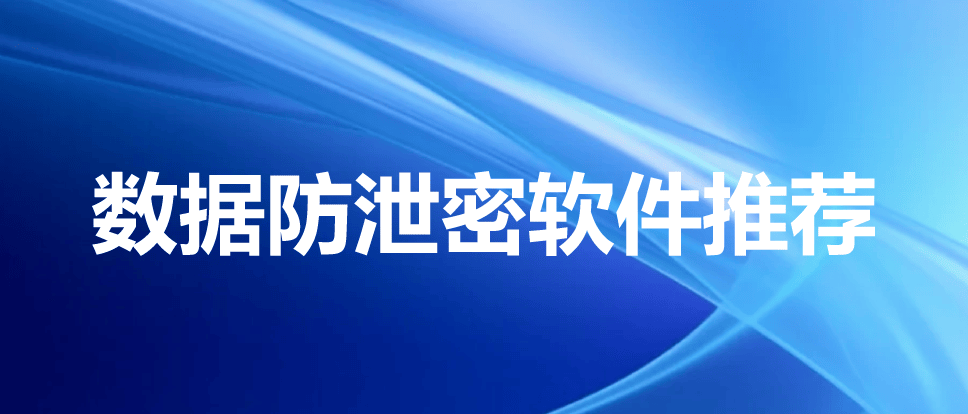 数据防泄密软件推荐